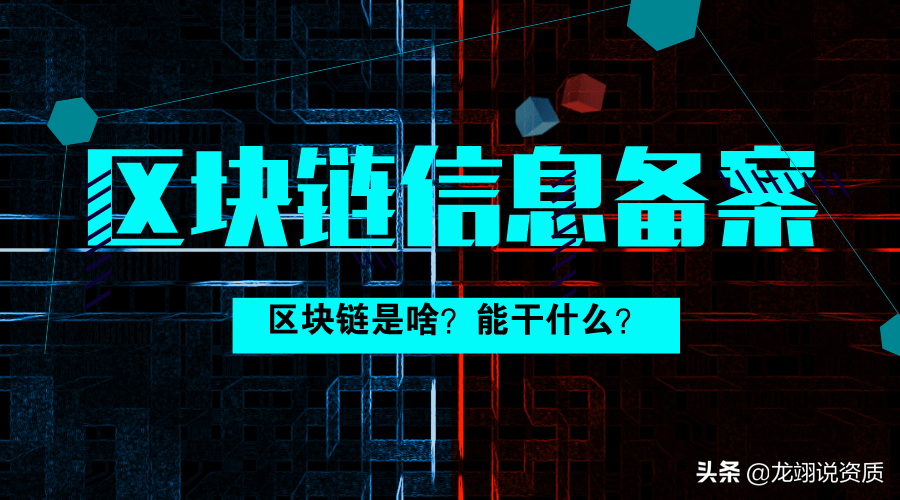 区块链信息备案

区块链是啥？能干什么？

头条 @龙翊说资质